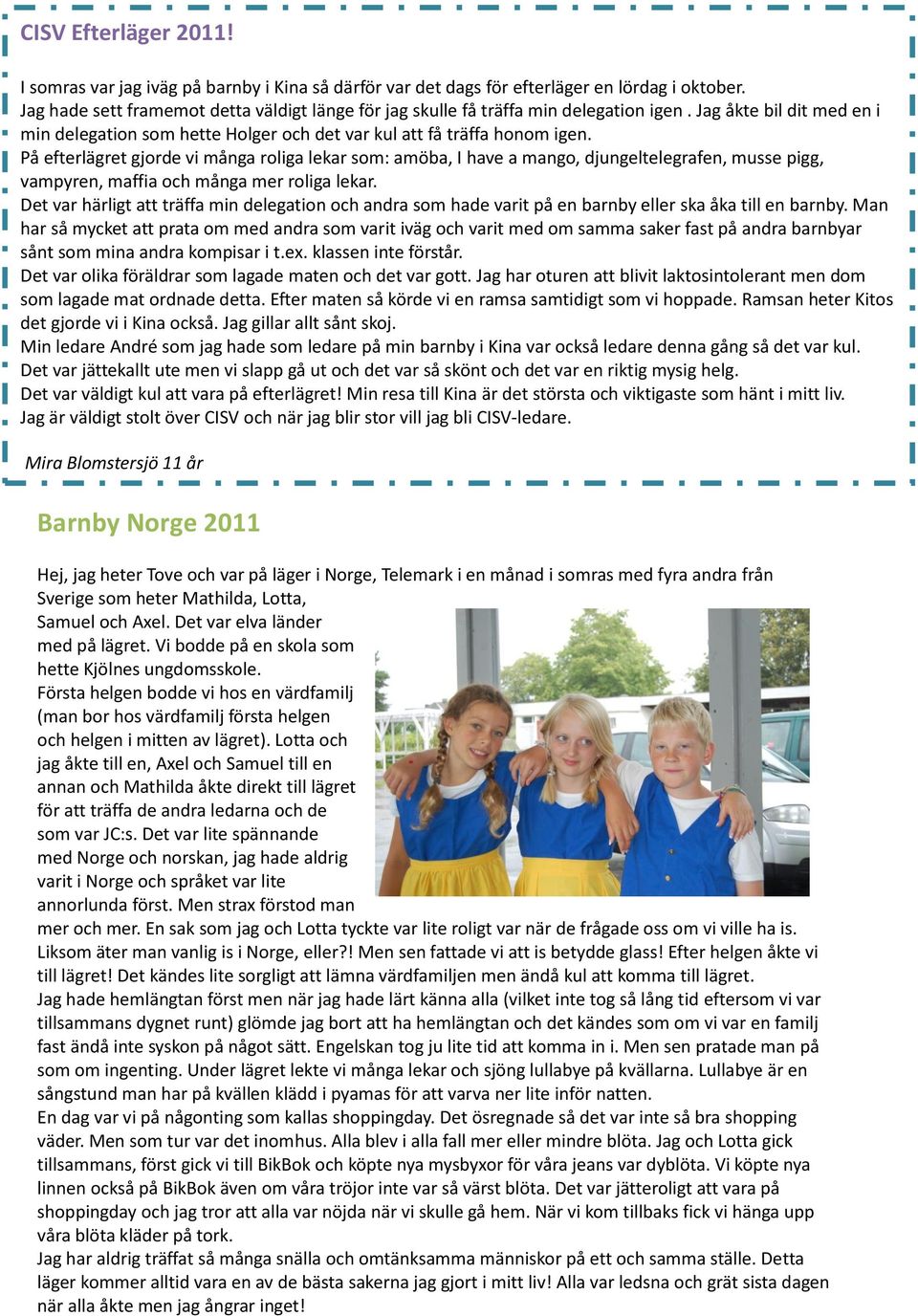 CISV Efterläger 2011!

I somras var jag iväg på barnby i Kina så därför var det dags för efterläger en lördag i oktober.
Jag hade sett framemot detta väldigt länge för jag skulle få träffa min delegation igen . Jag åkte bil dit med en i min delegation som hette Holger och det var kul att få träffa honom igen.
På efterlägret gjorde vi många roliga lekar som: amöba, I have a mango, djungeltelegrafen, musse pigg, vampyren, maffia och många mer roliga lekar.
Det var härligt att träffa min delegation och andra som hade varit på en barnby eller ska åka till en barnby. Man har så mycket att prata om med andra som varit iväg och varit med om samma saker fast på andra barnbyar sånt som mina andra kompisar i t.ex. klassen inte förstår.
Det var olika föräldrar som lagade maten och det var gott. Jag har oturen att blivit laktosintolerant men dom som lagade mat ordnade detta. Efter maten så körde vi en ramsa samtidigt som vi hoppade. Ramsan heter Kitos det gjorde vi i Kina också. Jag gillar allt sånt skoj.
Min ledare André som jag hade som ledare på min barnby i Kina var också ledare denna gång så det var kul.
Det var jättekallt ute men vi slapp gå ut och det var så skönt och det var en riktig mysig helg.
Det var väldigt kul att vara på efterlägret! Min resa till Kina är det största och viktigaste som hänt i mitt liv.
Jag är väldigt stolt över CISV och när jag blir stor vill jag bli CISV-ledare.

Mira Blomstersjö 11 år

Barnby Norge 2011

Hej, jag heter Tove och var på läger i Norge, Telemark i en månad i somras med fyra andra från Sverige som heter Mathilda, Lotta, Samuel och Axel. Det var elva länder med på lägret. Vi bodde på en skola som hette Kjölnes ungdomsskole.
Första helgen bodde vi hos en värdfamilj (man bor hos värdfamilj första helgen och helgen i mitten av lägret). Lotta och jag åkte till en, Axel och Samuel till en annan och Mathilda åkte direkt till lägret för att träffa de andra ledarna och de som var JC:s. Det var lite spännande med Norge och norskan, jag hade aldrig varit i Norge och språket var lite annorlunda först. Men strax förstod man mer och mer. En sak som jag och Lotta tyckte var lite roligt var när de frågade oss om vi ville ha is. Liksom äter man vanlig is i Norge, eller?! Men sen fattade vi att is betydde glass! Efter helgen åkte vi till lägret! Det kändes lite sorgligt att lämna värdfamiljen men ändå kul att komma till lägret.
Jag hade hemlängtan först men när jag hade lärt känna alla (vilket inte tog så lång tid eftersom vi var tillsammans dygnet runt) glömde jag bort att ha hemlängtan och det kändes som om vi var en familj fast ändå inte syskon på något sätt. Engelskan tog ju lite tid att komma in i. Men sen pratade man på som om ingenting. Under lägret lekte vi många lekar och sjöng lullabye på kvällarna. Lullabye är en sångstund man har på kvällen klädd i pyamas för att varva ner lite inför natten.
En dag var vi på någonting som kallas shoppingday. Det ösregnade så det var inte så bra shopping väder. Men som tur var det inomhus. Alla blev i alla fall mer eller mindre blöta. Jag och Lotta gick tillsammans, först gick vi till BikBok och köpte nya mysbyxor för våra jeans var dyblöta. Vi köpte nya linnen också på BikBok även om våra tröjor inte var så värst blöta. Det var jätteroligt att vara på shoppingday och jag tror att alla var nöjda när vi skulle gå hem. När vi kom tillbaks fick vi hänga upp våra blöta kläder på tork.
Jag har aldrig träffat så många snälla och omtänksamma människor på ett och samma ställe. Detta läger kommer alltid vara en av de bästa sakerna jag gjort i mitt liv! Alla var ledsna och grät sista dagen när alla åkte men jag ångrar inget!